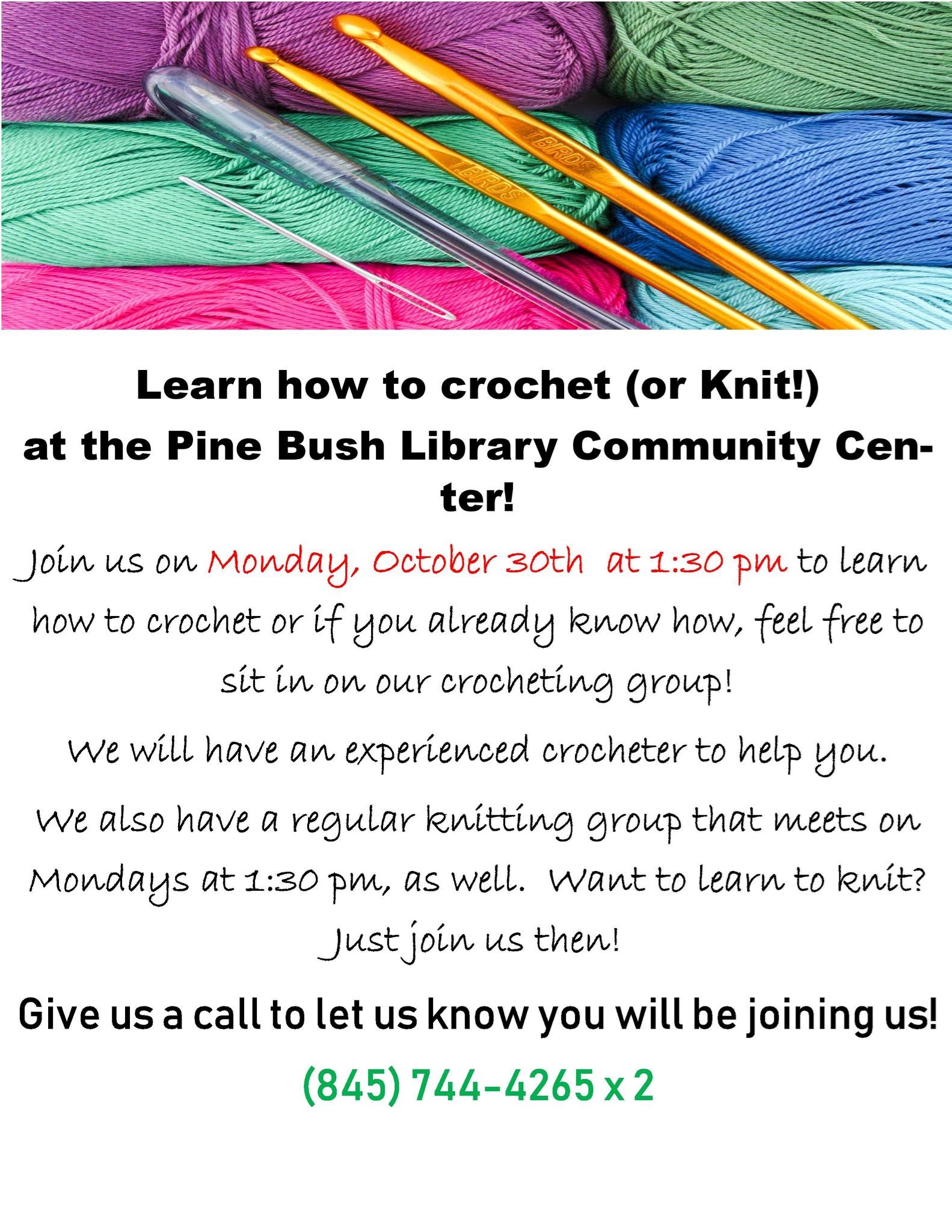 TBIRDS

TBIRDS

Learn how to crochet (or Knit!) at the Pine Bush Library Community Center!

Join us on Monday, October 30th at 1:30 pm to learn how to crochet or if you already know how, feel free to sit in on our crocheting group!

We will have an experienced crocheter to help you.

We also have a regular knitting group that meets on Mondays at 1:30 pm, as well. Want to learn to knit? Just join us then!

Give us a call to let us know you will be joining us!

(845) 744-4265 x 2